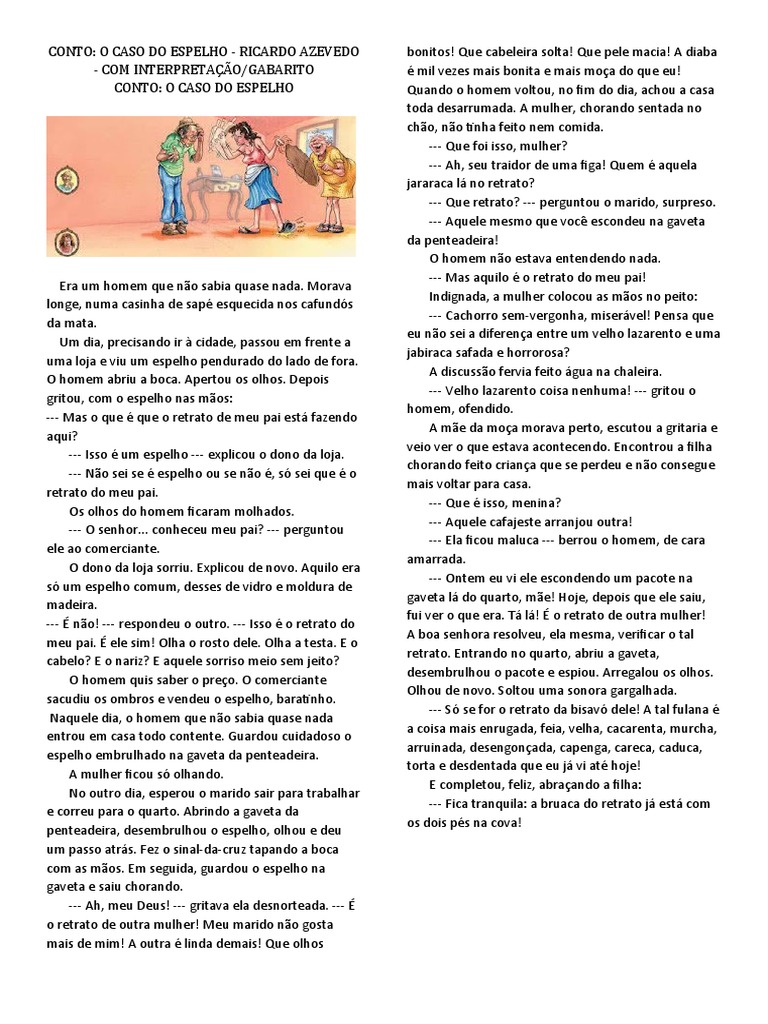 CONTO: O CASO DO ESPELHO - RICARDO AZEVEDO - COM INTERPRETAÇÃO/GABARITO
CONTO: O CASO DO ESPELHO

Era um homem que não sabia quase nada. Morava longe, numa casinha de sapé esquecida nos cafundós da mata.

Um dia, precisando ir à cidade, passou em frente a uma loja e viu um espelho pendurado do lado de fora. O homem abriu a boca. Apertou os olhos. Depois gritou, com o espelho nas mãos:

--- Mas o que é que o retrato de meu pai está fazendo aqui?

--- Isso é um espelho --- explicou o dono da loja.

--- Não sei se é espelho ou se não é, só sei que é o retrato do meu pai.

Os olhos do homem ficaram molhados.

--- O senhor... conheceu meu pai? --- perguntou ele ao comerciante.

O dono da loja sorriu. Explicou de novo. Aquilo era só um espelho comum, desses de vidro e moldura de madeira.

--- É não! --- respondeu o outro. --- Isso é o retrato do meu pai. É ele sim! Olha o rosto dele. Olha a testa. E o cabelo? E o nariz? E aquele sorriso meio sem jeito?

O homem quis saber o preço. O comerciante sacudiu os ombros e vendeu o espelho, baratinho.

Naquele dia, o homem que não sabia quase nada entrou em casa todo contente. Guardou cuidadoso o espelho embrulhado na gaveta da penteadeira.

A mulher ficou só olhando.

No outro dia, esperou o marido sair para trabalhar e correu para o quarto. Abrindo a gaveta da penteadeira, desembrulhou o espelho, olhou e deu um passo atrás. Fez o sinal-da-cruz tapando a boca com as mãos. Em seguida, guardou o espelho na gaveta e saiu chorando.

--- Ah, meu Deus! --- gritava ela desnorteada. --- É o retrato de outra mulher! Meu marido não gosta mais de mim! A outra é linda demais! Que olhos bonitos! Que cabeleira solta! Que pele macia! A diaba é mil vezes mais bonita e mais moça do que eu!

Quando o homem voltou, no fim do dia, achou a casa toda desarrumada. A mulher, chorando sentada no chão, não tinha feito nem comida.

--- Que foi isso, mulher?

--- Ah, seu traidor de uma figa! Quem é aquela jararaca lá no retrato?

--- Que retrato? --- perguntou o marido, surpreso.

--- Aquele mesmo que você escondeu na gaveta da penteadeira!

O homem não estava entendendo nada.

--- Mas aquilo é o retrato do meu pai!

Indignada, a mulher colocou as mãos no peito:

--- Cachorro sem-vergonha, miserável! Pensa que eu não sei a diferença entre um velho lazarento e uma jabiraca safada e horrorosa?

A discussão fervia feito água na chaleira.

--- Velho lazarento coisa nenhuma! --- gritou o homem, ofendido.

A mãe da moça morava perto, escutou a gritaria e veio ver o que estava acontecendo. Encontrou a filha chorando feito criança que se perdeu e não consegue mais voltar para casa.

--- Que é isso, menina?

--- Aquele cafajeste arranjou outra!

--- Ela ficou maluca --- berrou o homem, de cara amarrada.

--- Ontem eu vi ele escondendo um pacote na gaveta lá do quarto, mãe! Hoje, depois que ele saiu, fui ver o que era. Tá lá! É o retrato de outra mulher!

A boa senhora resolveu, ela mesma, verificar o tal retrato. Entrando no quarto, abriu a gaveta, desembrulhou o pacote e espiou. Arregalou os olhos. Olhou de novo. Soltou uma sonora gargalhada.

--- Só se for o retrato da bisavó dele! A tal fulana é a coisa mais enrugada, feia, velha, cacarenta, murcha, arruinada, desengonçada, capenga, careca, caduca, torta e desdentada que eu já vi até hoje!

E completou, feliz, abraçando a filha:

--- Fica tranquila: a bruaca do retrato já está com os dois pés na cova!